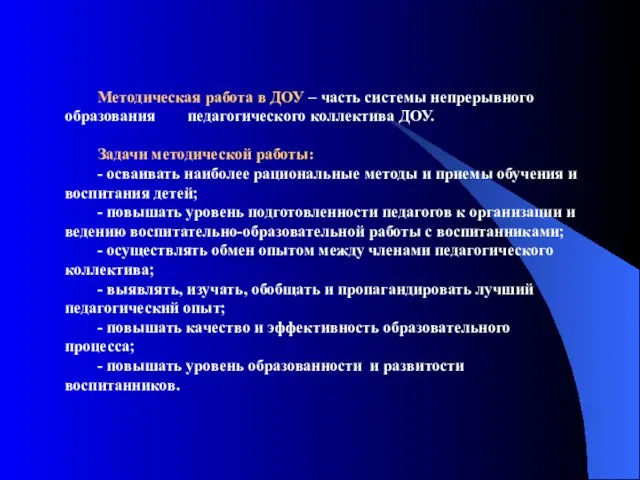 Методическая работа в ДОУ – часть системы непрерывного образования педагогического коллектива ДОУ.

Задачи методической работы:
- осваивать наиболее рациональные методы и приемы обучения и воспитания детей;
- повышать уровень подготовленности педагогов к организации и ведению воспитательно-образовательной работы с воспитанниками;
- осуществлять обмен опытом между членами педагогического коллектива;
- выявлять, изучать, обобщать и пропагандировать лучший педагогический опыт;
- повышать качество и эффективность образовательного процесса;
- повышать уровень образованности и развитости воспитанников.